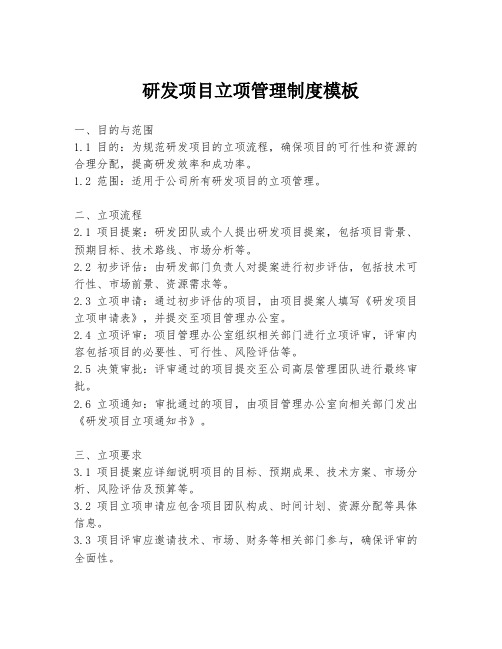 研发项目立项管理制度模板

一、目的与范围
1.1 目的：为规范研发项目的立项流程，确保项目的可行性和资源的合理分配，提高研发效率和成功率。
1.2 范围：适用于公司所有研发项目的立项管理。

二、立项流程
2.1 项目提案：研发团队或个人提出研发项目提案，包括项目背景、预期目标、技术路线、市场分析等。
2.2 初步评估：由研发部门负责人对提案进行初步评估，包括技术可行性、市场前景、资源需求等。
2.3 立项申请：通过初步评估的项目，由项目提案人填写《研发项目立项申请表》，并提交至项目管理办公室。
2.4 立项评审：项目管理办公室组织相关部门进行立项评审，评审内容包括项目的必要性、可行性、风险评估等。
2.5 决策审批：评审通过的项目提交至公司高层管理团队进行最终审批。
2.6 立项通知：审批通过的项目，由项目管理办公室向相关部门发出《研发项目立项通知书》。

三、立项要求
3.1 项目提案应详细说明项目的目标、预期成果、技术方案、市场分析、风险评估及预算等。
3.2 项目立项申请应包含项目团队构成、时间计划、资源分配等具体信息。
3.3 项目评审应邀请技术、市场、财务等相关部门参与，确保评审的全面性。